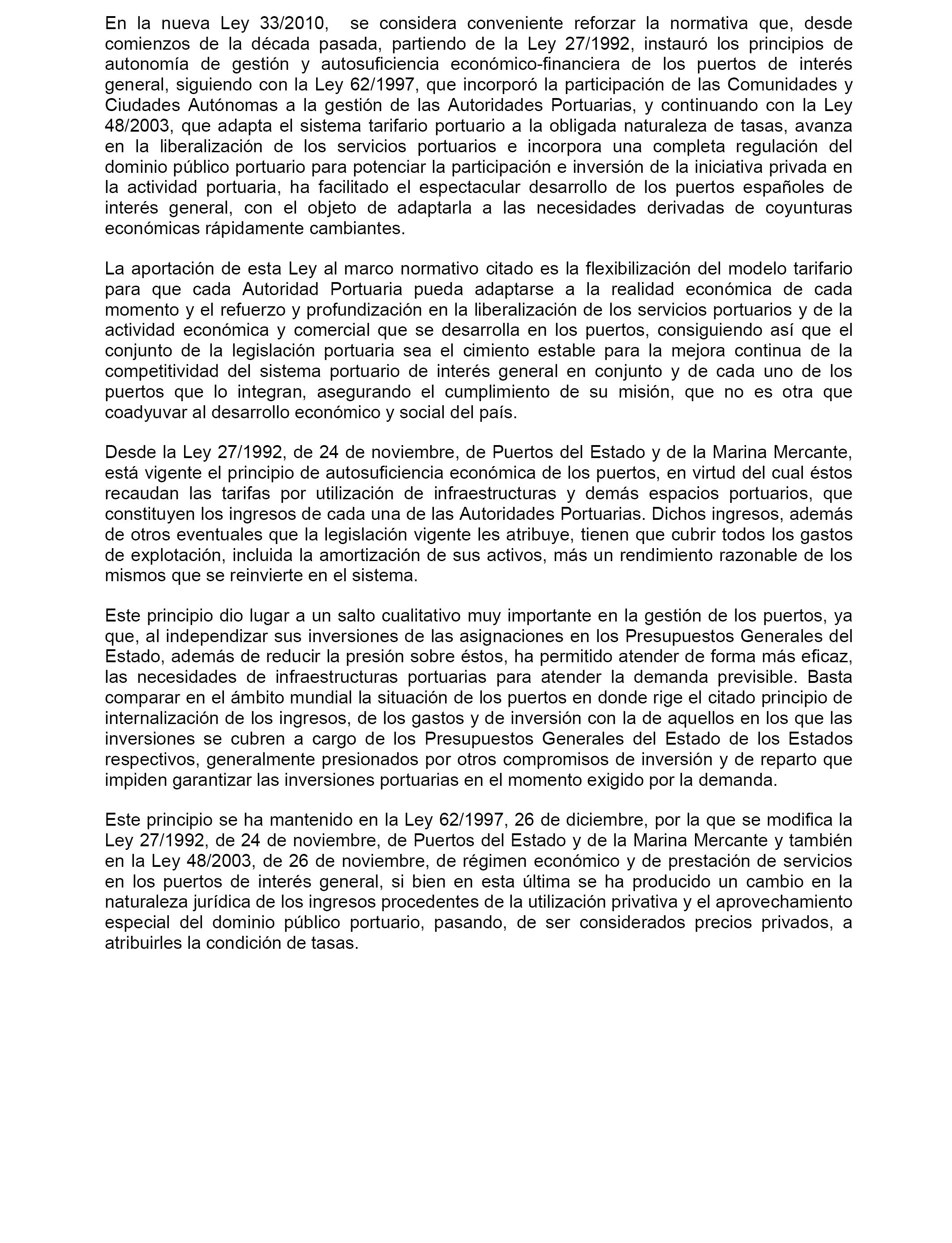 En la nueva Ley 33/2010, se considera conveniente reforzar la normativa que, desde comienzos de la década pasada, partiendo de la Ley 27/1992, instauró los principios de autonomía de gestión y autosuficiencia económico-financiera de los puertos de interés general, siguiendo con la Ley 62/1997, que incorporó la participación de las Comunidades y Ciudades Autónomas a la gestión de las Autoridades Portuarias, y continuando con la Ley 48/2003, que adapta el sistema tarifario portuario a la obligada naturaleza de tasas, avanza en la liberalización de los servicios portuarios e incorpora una completa regulación del dominio público portuario para potenciar la participación e inversión de la iniciativa privada en la actividad portuaria, ha facilitado el espectacular desarrollo de los puertos españoles de interés general, con el objeto de adaptarla a las necesidades derivadas de coyunturas económicas rápidamente cambiantes.

La aportación de esta Ley al marco normativo citado es la flexibilización del modelo tarifario para que cada Autoridad Portuaria pueda adaptarse a la realidad económica de cada momento y el refuerzo y profundización en la liberalización de los servicios portuarios y de la actividad económica y comercial que se desarrolla en los puertos, consiguiendo así que el conjunto de la legislación portuaria sea el cimiento estable para la mejora continua de la competitividad del sistema portuario de interés general en conjunto y de cada uno de los puertos que lo integran, asegurando el cumplimiento de su misión, que no es otra que coadyuvar al desarrollo económico y social del país.

Desde la Ley 27/1992, de 24 de noviembre, de Puertos del Estado y de la Marina Mercante, está vigente el principio de autosuficiencia económica de los puertos, en virtud del cual éstos recaudan las tarifas por utilización de infraestructuras y demás espacios portuarios, que constituyen los ingresos de cada una de las Autoridades Portuarias. Dichos ingresos, además de otros eventuales que la legislación vigente les atribuye, tienen que cubrir todos los gastos de explotación, incluida la amortización de sus activos, más un rendimiento razonable de los mismos que se reinvierte en el sistema.

Este principio dio lugar a un salto cualitativo muy importante en la gestión de los puertos, ya que, al independizar sus inversiones de las asignaciones en los Presupuestos Generales del Estado, además de reducir la presión sobre éstos, ha permitido atender de forma más eficaz, las necesidades de infraestructuras portuarias para atender la demanda previsible. Basta comparar en el ámbito mundial la situación de los puertos en donde rige el citado principio de internalización de los ingresos, de los gastos y de inversión con la de aquellos en los que las inversiones se cubren a cargo de los Presupuestos Generales del Estado de los Estados respectivos, generalmente presionados por otros compromisos de inversión y de reparto que impiden garantizar las inversiones portuarias en el momento exigido por la demanda.

Este principio se ha mantenido en la Ley 62/1997, 26 de diciembre, por la que se modifica la Ley 27/1992, de 24 de noviembre, de Puertos del Estado y de la Marina Mercante y también en la Ley 48/2003, de 26 de noviembre, de régimen económico y de prestación de servicios en los puertos de interés general, si bien en esta última se ha producido un cambio en la naturaleza jurídica de los ingresos procedentes de la utilización privativa y el aprovechamiento especial del dominio público portuario, pasando, de ser considerados precios privados, a atribuirles la condición de tasas.